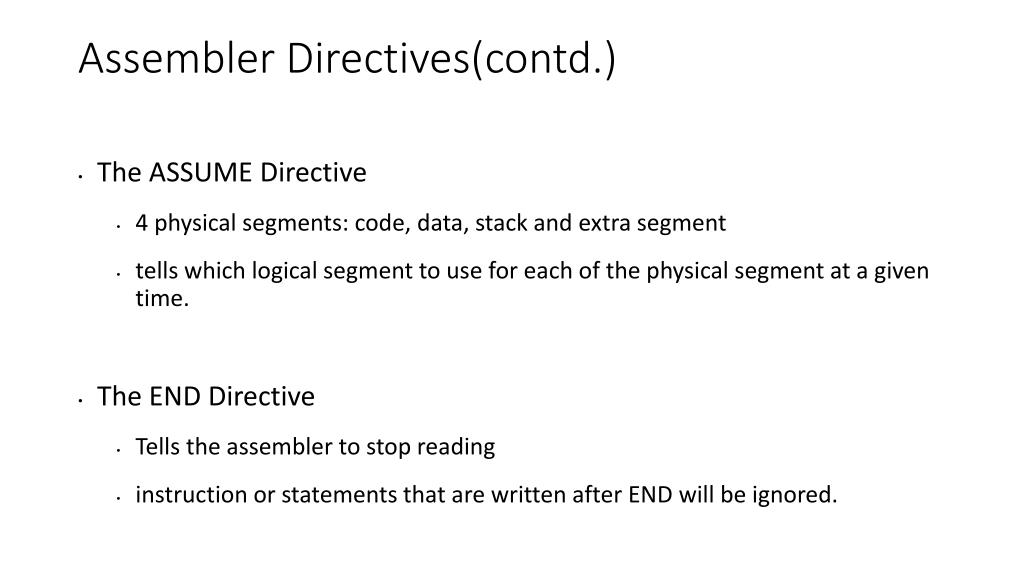 Assembler Directives(contd.)

• The ASSUME Directive
  • 4 physical segments: code, data, stack and extra segment
  • tells which logical segment to use for each of the physical segment at a given time.

• The END Directive
  • Tells the assembler to stop reading
  • instruction or statements that are written after END will be ignored.